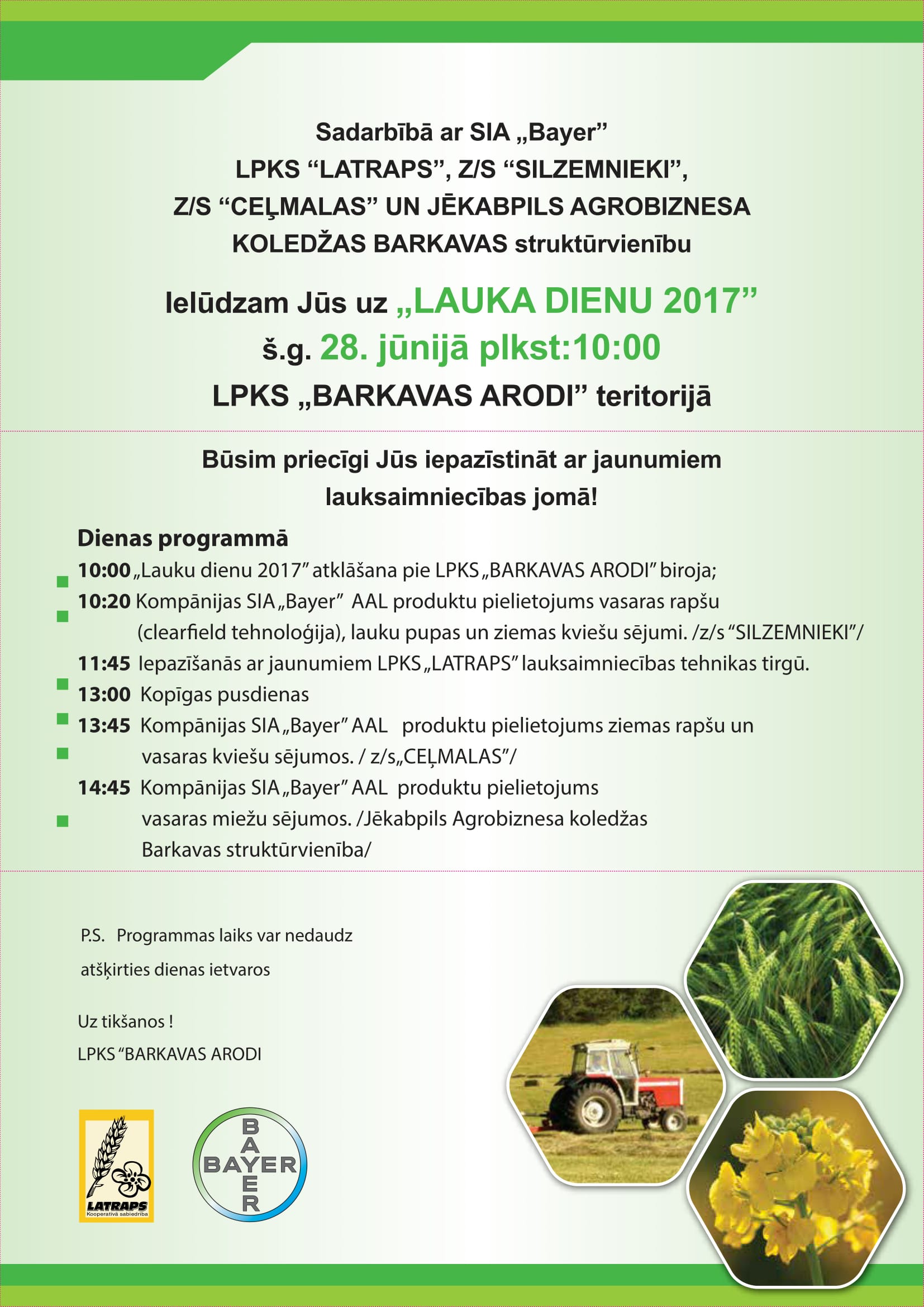 Sadarbībā ar SIA „Bayer”
LPKS “LATRAPS”, Z/S “SILZEMNIEKI”,
Z/S “CEĻMALAS” UN JĒKABPILS AGROBIZNESA
KOLEDŽAS BARKAVAS struktūrvienību

Ielūdzam Jūs uz „LAUKA DIENU 2017”
š.g. 28. jūnijā plkst:10:00
LPKS „BARKAVAS ARODI” teritorijā

Būsim priecīgi Jūs iepazīstināt ar jaunumiem lauksaimniecības jomā!

Dienas programmā

10:00 „Lauku dienu 2017” atklāšana pie LPKS „BARKAVAS ARODI” biroja;

10:20 Kompānijas SIA „Bayer” AAL produktu pielietojums vasaras rapšu (clearfield tehnoloģija), lauku pupas un ziemas kviešu sējumi. /z/s “SILZEMNIEKI”/

11:45 Iepazīšanās ar jaunumiem LPKS „LATRAPS” lauksaimniecības tehnikas tirgū.

13:00 Kopīgas pusdienas

13:45 Kompānijas SIA „Bayer” AAL produktu pielietojums ziemas rapšu un vasaras kviešu sējumos. / z/s„CEĻMALAS”/

14:45 Kompānijas SIA „Bayer” AAL produktu pielietojums vasaras miežu sējumos. /Jēkabpils Agrobiznesa koledžas Barkavas struktūrvienība/

P.S. Programmas laiks var nedaudz atšķirties dienas ietvaros

Uz tikšanos !
LPKS “BARKAVAS ARODI

LATRAPS
Kooperatīvā sabiedrība

BAYER
BAYER